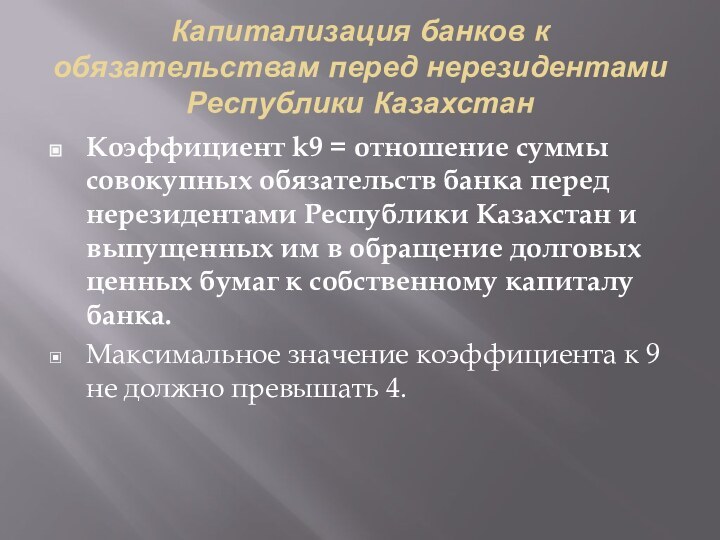 Капитализация банков к обязательствам перед нерезидентами Республики Казахстан

Коэффициент k9 = отношение суммы совокупных обязательств банка перед нерезидентами Республики Казахстан и выпущенных им в обращение долговых ценных бумаг к собственному капиталу банка.

Максимальное значение коэффициента к 9 не должно превышать 4.